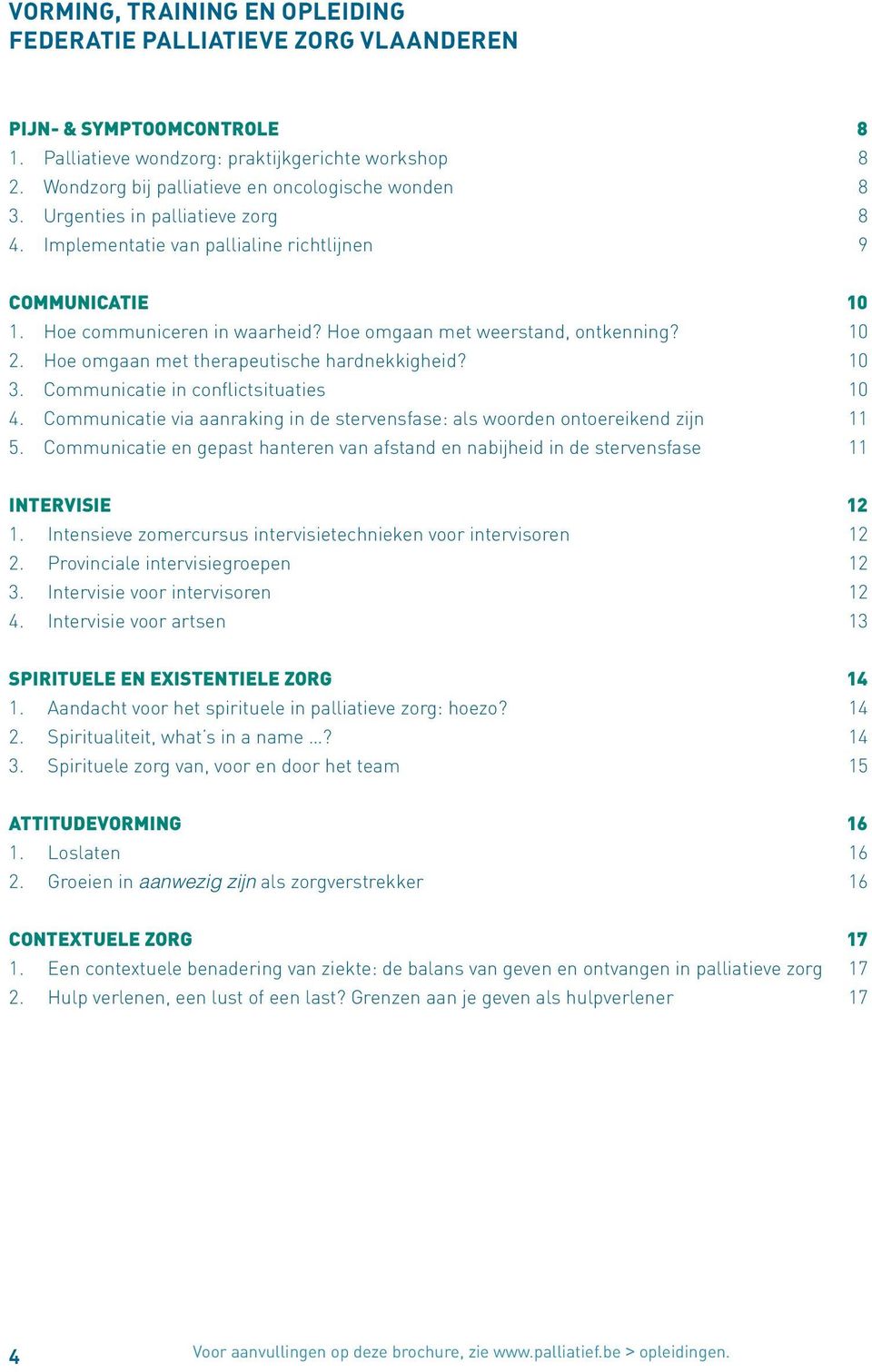 VORMING, TRAINING EN OPLEIDING
FEDERATIE PALLIATIEVE ZORG VLAANDEREN

PIJN- & SYMPTOOMCONTROLE 8
1. Palliatieve wondzorg: praktijkgerichte workshop 8
2. Wondzorg bij palliatieve en oncologische wonden 8
3. Urgenties in palliatieve zorg 8
4. Implementatie van pallialine richtlijnen 9

COMMUNICATIE 10
1. Hoe communiceren in waarheid? Hoe omgaan met weerstand, ontkenning? 10
2. Hoe omgaan met therapeutische hardnekkigheid? 10
3. Communicatie in conflictsituaties 10
4. Communicatie via aanraking in de stervensfase: als woorden ontoereikend zijn 11
5. Communicatie en gepast hanteren van afstand en nabijheid in de stervensfase 11

INTERVISIE 12
1. Intensieve zomercursus intervisietechnieken voor intervisoren 12
2. Provinciale intervisiegroepen 12
3. Intervisie voor intervisoren 12
4. Intervisie voor artsen 13

SPIRITUELE EN EXISTENTIELE ZORG 14
1. Aandacht voor het spirituele in palliatieve zorg: hoezo? 14
2. Spiritualiteit, what's in a name ...? 14
3. Spirituele zorg van, voor en door het team 15

ATTITUDEVORMING 16
1. Loslaten 16
2. Groeien in aanwezig zijn als zorgverstrekker 16

CONTEXTUELE ZORG 17
1. Een contextuele benadering van ziekte: de balans van geven en ontvangen in palliatieve zorg 17
2. Hulp verlenen, een lust of een last? Grenzen aan je geven als hulpverlener 17

4 Voor aanvullingen op deze brochure, zie www.palliatief.be > opleidingen.